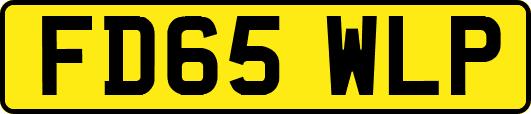 FD65 WLP